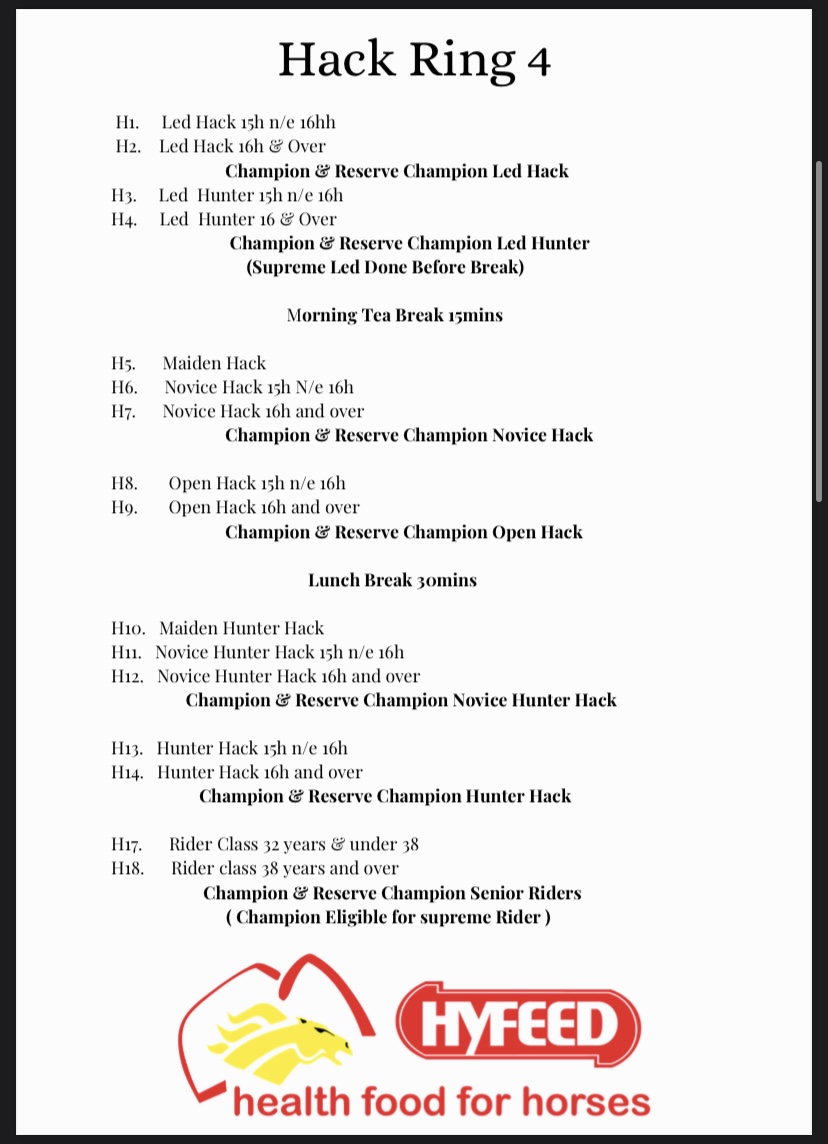 Hack Ring 4

H1. Led Hack 15h n/e 16hh
H2. Led Hack 16h & Over
Champion & Reserve Champion Led Hack
H3. Led Hunter 15h n/e 16h
H4. Led Hunter 16 & Over
Champion & Reserve Champion Led Hunter
(Supreme Led Done Before Break)

Morning Tea Break 15mins

H5. Maiden Hack
H6. Novice Hack 15h N/e 16h
H7. Novice Hack 16h and over
Champion & Reserve Champion Novice Hack

H8. Open Hack 15h n/e 16h
H9. Open Hack 16h and over
Champion & Reserve Champion Open Hack

Lunch Break 30mins

H10. Maiden Hunter Hack
H11. Novice Hunter Hack 15h n/e 16h
H12. Novice Hunter Hack 16h and over
Champion & Reserve Champion Novice Hunter Hack

H13. Hunter Hack 15h n/e 16h
H14. Hunter Hack 16h and over
Champion & Reserve Champion Hunter Hack

H17. Rider Class 32 years & under 38
H18. Rider class 38 years and over
Champion & Reserve Champion Senior Riders
( Champion Eligible for supreme Rider )

HYFEED
health food for horses